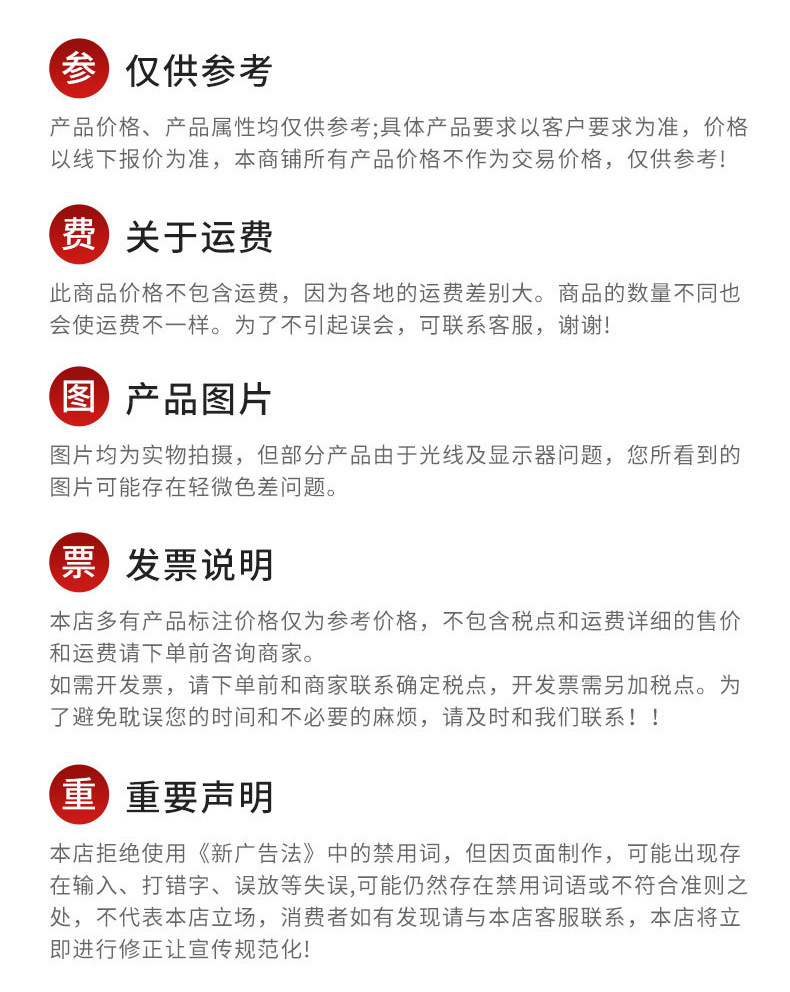 参 仅供参考

产品价格、产品属性均仅供参考;具体产品要求以客户要求为准，价格以线下报价为准，本商铺所有产品价格不作为交易价格，仅供参考!

费 关于运费

此商品价格不包含运费，因为各地的运费差别大。商品的数量不同也会使运费不一样。为了不引起误会，可联系客服，谢谢!

图 产品图片

图片均为实物拍摄，但部分产品由于光线及显示器问题，您所看到的图片可能存在轻微色差问题。

票 发票说明

本店多有产品标注价格仅为参考价格，不包含税点和运费详细的售价和运费请下单前咨询商家。
如需开发票，请下单前和商家联系确定税点，开发票需另加税点。为了避免耽误您的时间和不必要的麻烦，请及时和我们联系！！

重 重要声明

本店拒绝使用《新广告法》中的禁用词，但因页面制作，可能出现存在输入、打错字、误放等失误,可能仍然存在禁用词语或不符合准则之处，不代表本店立场，消费者如有发现请与本店客服联系，本店将立即进行修正让宣传规范化!